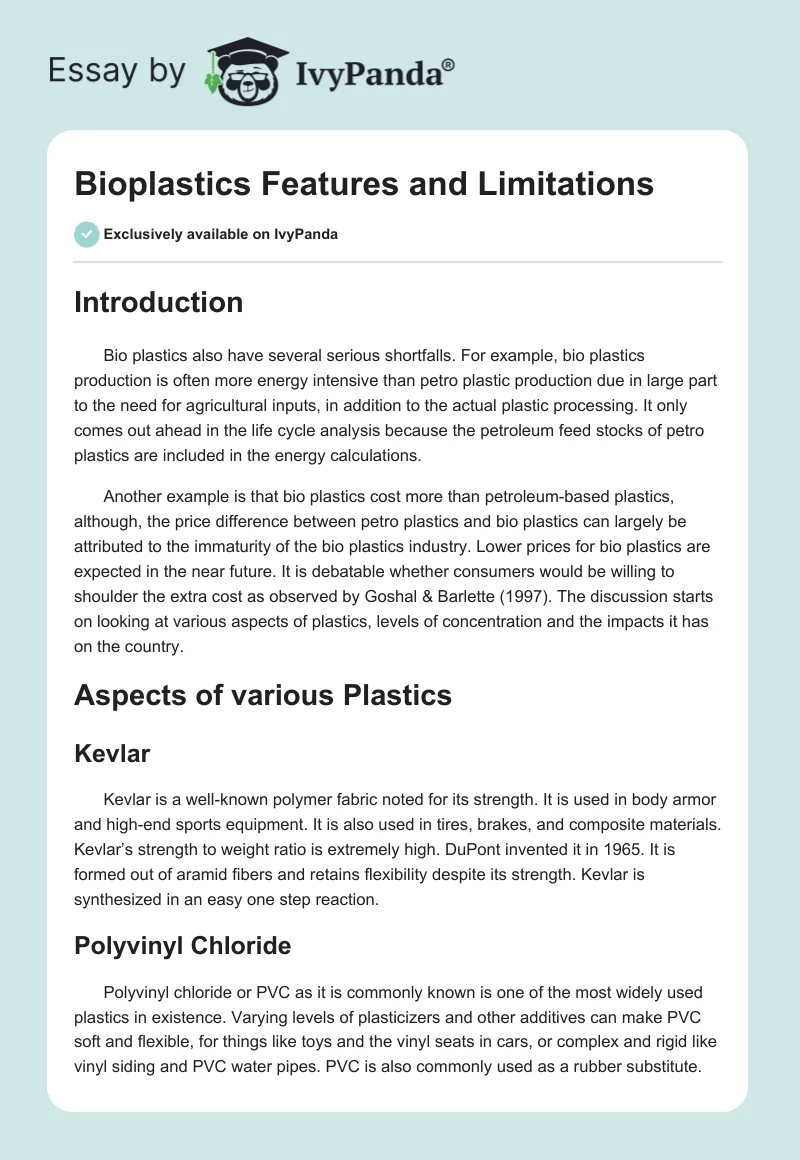 Essay by IvyPanda®

Bioplastics Features and Limitations

Exclusively available on IvyPanda

Introduction

Bio plastics also have several serious shortfalls. For example, bio plastics production is often more energy intensive than petro plastic production due in large part to the need for agricultural inputs, in addition to the actual plastic processing. It only comes out ahead in the life cycle analysis because the petroleum feed stocks of petro plastics are included in the energy calculations.

Another example is that bio plastics cost more than petroleum-based plastics, although, the price difference between petro plastics and bio plastics can largely be attributed to the immaturity of the bio plastics industry. Lower prices for bio plastics are expected in the near future. It is debatable whether consumers would be willing to shoulder the extra cost as observed by Goshal & Barlette (1997). The discussion starts on looking at various aspects of plastics, levels of concentration and the impacts it has on the country.

Aspects of various Plastics

Kevlar

Kevlar is a well-known polymer fabric noted for its strength. It is used in body armor and high-end sports equipment. It is also used in tires, brakes, and composite materials. Kevlar's strength to weight ratio is extremely high. DuPont invented it in 1965. It is formed out of aramid fibers and retains flexibility despite its strength. Kevlar is synthesized in an easy one step reaction.

Polyvinyl Chloride

Polyvinyl chloride or PVC as it is commonly known is one of the most widely used plastics in existence. Varying levels of plasticizers and other additives can make PVC soft and flexible, for things like toys and the vinyl seats in cars, or complex and rigid like vinyl siding and PVC water pipes. PVC is also commonly used as a rubber substitute.